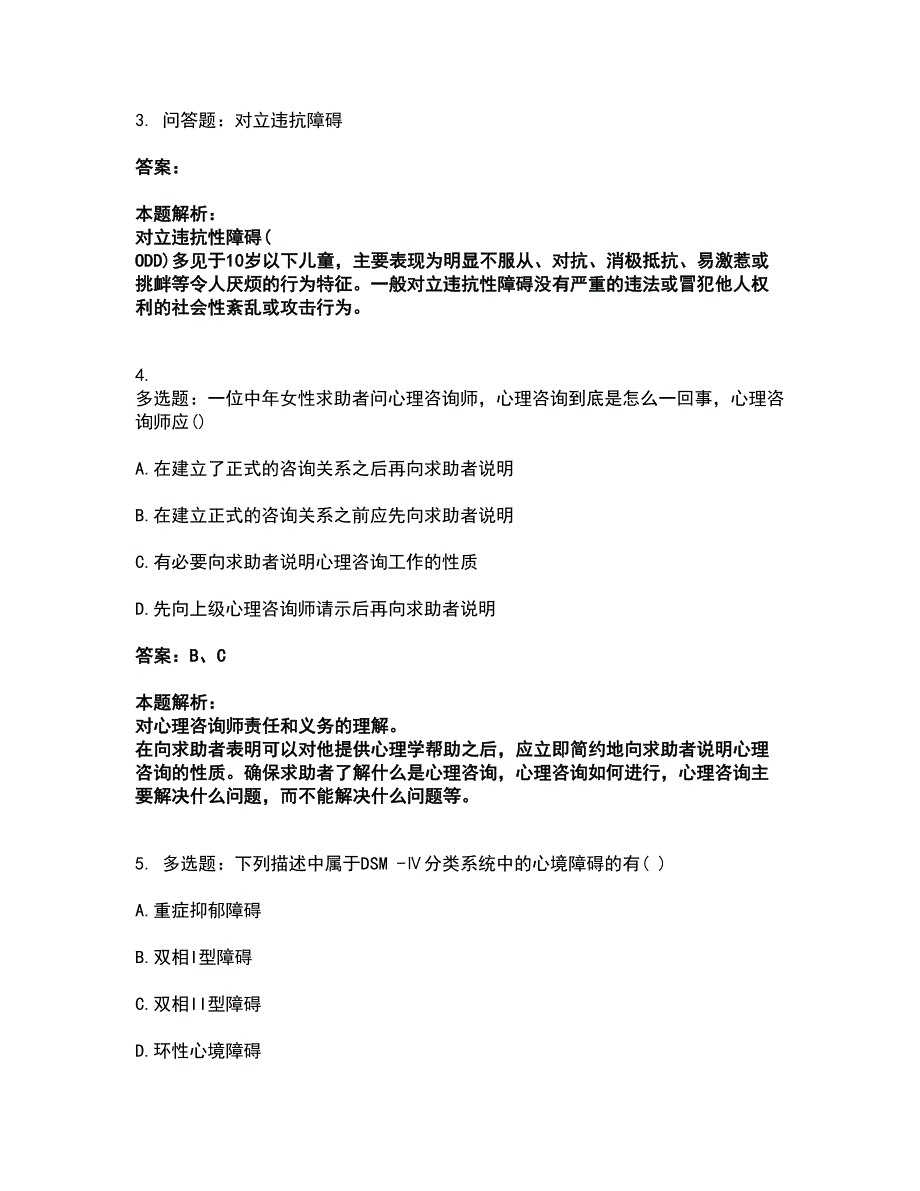 3. 问答题：对立违抗障碍

答案：

本题解析：
对立违抗性障碍(
ODD)多见于10岁以下儿童，主要表现为明显不服从、对抗、消极抵抗、易激惹或挑衅等令人厌烦的行为特征。一般对立违抗性障碍没有严重的违法或冒犯他人权利的社会性紊乱或攻击行为。

4.
多选题：一位中年女性求助者问心理咨询师，心理咨询到底是怎么一回事，心理咨询师应()

A.在建立了正式的咨询关系之后再向求助者说明

B.在建立正式的咨询关系之前应先向求助者说明

C.有必要向求助者说明心理咨询工作的性质

D.先向上级心理咨询师请示后再向求助者说明

答案：B、C

本题解析：
对心理咨询师责任和义务的理解。
在向求助者表明可以对他提供心理学帮助之后，应立即简约地向求助者说明心理咨询的性质。确保求助者了解什么是心理咨询，心理咨询如何进行，心理咨询主要解决什么问题，而不能解决什么问题等。

5. 多选题：下列描述中属于DSM -Ⅳ分类系统中的心境障碍的有( )

A.重症抑郁障碍

B.双相I型障碍

C.双相II型障碍

D.环性心境障碍